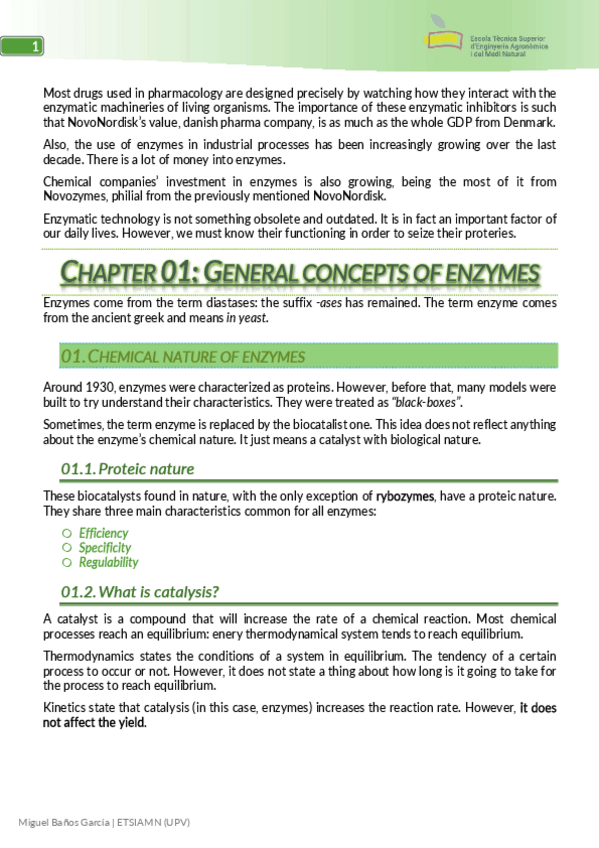 1

Escola Tècnica Superior d'Enginyeria Agronòmica i del Medi Natural

Most drugs used in pharmacology are designed precisely by watching how they interact with the enzymatic machineries of living organisms. The importance of these enzymatic inhibitors is such that NovoNordisk's value, danish pharma company, is as much as the whole GDP from Denmark.

Also, the use of enzymes in industrial processes has been increasingly growing over the last decade. There is a lot of money into enzymes.

Chemical companies' investment in enzymes is also growing, being the most of it from Novozymes, philial from the previously mentioned NovoNordisk.

Enzymatic technology is not something obsolete and outdated. It is in fact an important factor of our daily lives. However, we must know their functioning in order to seize their proteries.

CHAPTER 01: GENERAL CONCEPTS OF ENZYMES

Enzymes come from the term diastases: the suffix -ases has remained. The term enzyme comes from the ancient greek and means in yeast.

01. CHEMICAL NATURE OF ENZYMES

Around 1930, enzymes were characterized as proteins. However, before that, many models were built to try understand their characteristics. They were treated as "black-boxes".

Sometimes, the term enzyme is replaced by the biocatalist one. This idea does not reflect anything about the enzyme's chemical nature. It just means a catalyst with biological nature.

01.1. Proteic nature

These biocatalysts found in nature, with the only exception of rybozymes, have a proteic nature. They share three main characteristics common for all enzymes:

○ Efficiency
○ Specificity
○ Regulability

01.2. What is catalysis?

A catalyst is a compound that will increase the rate of a chemical reaction. Most chemical processes reach an equilibrium: enery thermodynamical system tends to reach equilibrium.

Thermodynamics states the conditions of a system in equilibrium. The tendency of a certain process to occur or not. However, it does not state a thing about how long is it going to take for the process to reach equilibrium.

Kinetics state that catalysis (in this case, enzymes) increases the reaction rate. However, it does not affect the yield.

Miguel Baños García | ETSIAMN (UPV)